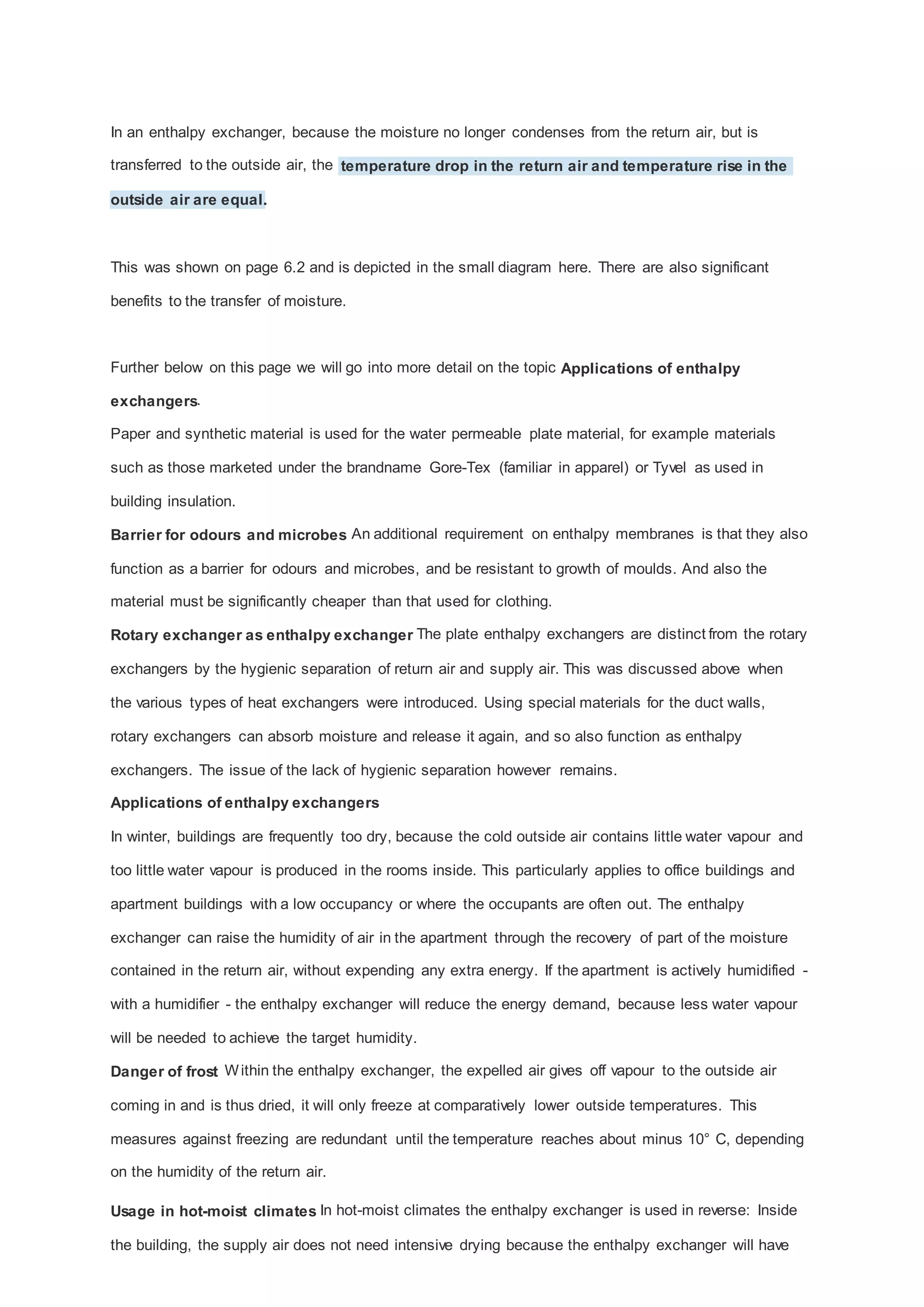 In an enthalpy exchanger, because the moisture no longer condenses from the return air, but is transferred to the outside air, the temperature drop in the return air and temperature rise in the outside air are equal.

This was shown on page 6.2 and is depicted in the small diagram here. There are also significant benefits to the transfer of moisture.

Further below on this page we will go into more detail on the topic Applications of enthalpy exchangers.

Paper and synthetic material is used for the water permeable plate material, for example materials such as those marketed under the brandname Gore-Tex (familiar in apparel) or Tyvel as used in building insulation.

Barrier for odours and microbes An additional requirement on enthalpy membranes is that they also function as a barrier for odours and microbes, and be resistant to growth of moulds. And also the material must be significantly cheaper than that used for clothing.

Rotary exchanger as enthalpy exchanger The plate enthalpy exchangers are distinct from the rotary exchangers by the hygienic separation of return air and supply air. This was discussed above when the various types of heat exchangers were introduced. Using special materials for the duct walls, rotary exchangers can absorb moisture and release it again, and so also function as enthalpy exchangers. The issue of the lack of hygienic separation however remains.

Applications of enthalpy exchangers

In winter, buildings are frequently too dry, because the cold outside air contains little water vapour and too little water vapour is produced in the rooms inside. This particularly applies to office buildings and apartment buildings with a low occupancy or where the occupants are often out. The enthalpy exchanger can raise the humidity of air in the apartment through the recovery of part of the moisture contained in the return air, without expending any extra energy. If the apartment is actively humidified - with a humidifier - the enthalpy exchanger will reduce the energy demand, because less water vapour will be needed to achieve the target humidity.

Danger of frost Within the enthalpy exchanger, the expelled air gives off vapour to the outside air coming in and is thus dried, it will only freeze at comparatively lower outside temperatures. This measures against freezing are redundant until the temperature reaches about minus 10° C, depending on the humidity of the return air.

Usage in hot-moist climates In hot-moist climates the enthalpy exchanger is used in reverse: Inside the building, the supply air does not need intensive drying because the enthalpy exchanger will have